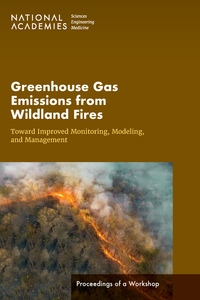 NATIONAL ACADEMIES Sciences Engineering Medicine

Greenhouse Gas Emissions from Wildland Fires

Toward Improved Monitoring, Modeling, and Management

Proceedings of a Workshop